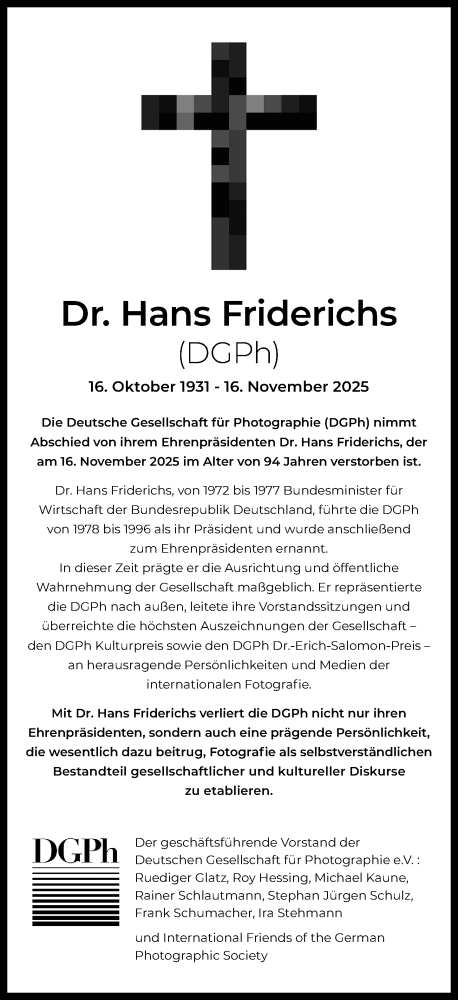 Dr. Hans Friderichs
(DGPh)

16. Oktober 1931 - 16. November 2025

Die Deutsche Gesellschaft für Photographie (DGPh) nimmt Abschied von ihrem Ehrenpräsidenten Dr. Hans Friderichs, der am 16. November 2025 im Alter von 94 Jahren verstorben ist.

Dr. Hans Friderichs, von 1972 bis 1977 Bundesminister für Wirtschaft der Bundesrepublik Deutschland, führte die DGPh von 1978 bis 1996 als ihr Präsident und wurde anschließend zum Ehrenpräsidenten ernannt.
In dieser Zeit prägte er die Ausrichtung und öffentliche Wahrnehmung der Gesellschaft maßgeblich. Er repräsentierte die DGPh nach außen, leitete ihre Vorstandssitzungen und überreichte die höchsten Auszeichnungen der Gesellschaft – den DGPh Kulturpreis sowie den DGPh Dr.-Erich-Salomon-Preis – an herausragende Persönlichkeiten und Medien der internationalen Fotografie.

Mit Dr. Hans Friderichs verliert die DGPh nicht nur ihren Ehrenpräsidenten, sondern auch eine prägende Persönlichkeit, die wesentlich dazu beitrug, Fotografie als selbstverständlichen Bestandteil gesellschaftlicher und kultureller Diskurse zu etablieren.

DGPh

Der geschäftsführende Vorstand der Deutschen Gesellschaft für Photographie e.V. : Ruediger Glatz, Roy Hessing, Michael Kaune, Rainer Schlautmann, Stephan Jürgen Schulz, Frank Schumacher, Ira Stehmann

und International Friends of the German Photographic Society